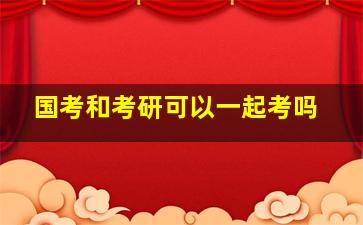 国考和考研可以一起考吗